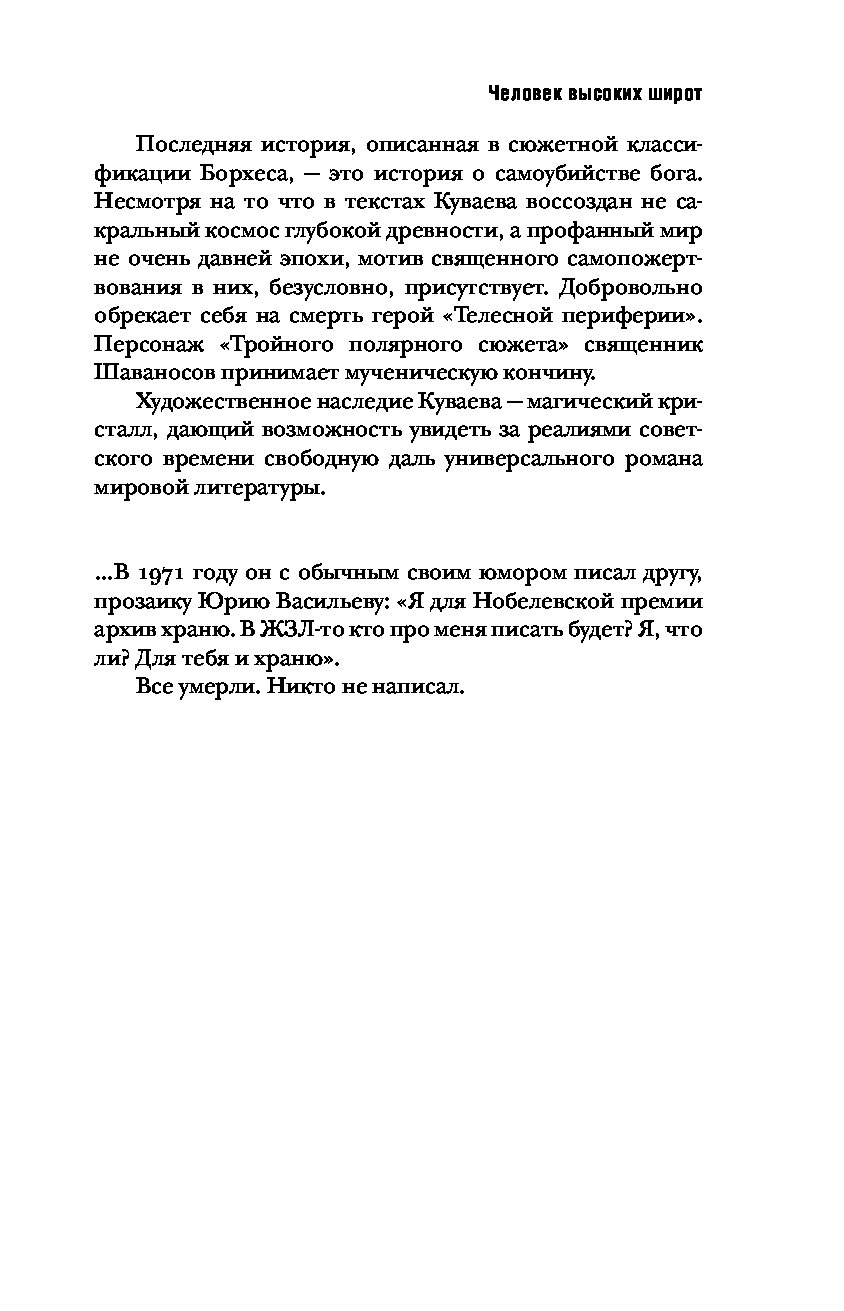 Человек высоких широт

Последняя история, описанная в сюжетной классификации Борхеса, — это история о самоубийстве бога. Несмотря на то что в текстах Куваева воссоздан не сакральный космос глубокой древности, а профанный мир не очень давней эпохи, мотив священного самопожертвования в них, безусловно, присутствует. Добровольно обрекает себя на смерть герой «Телесной периферии». Персонаж «Тройного полярного сюжета» священник Шаваносов принимает мученическую кончину.

Художественное наследие Куваева — магический кристалл, дающий возможность увидеть за реалиями советского времени свободную даль универсального романа мировой литературы.

...В 1971 году он с обычным своим юмором писал другу, прозаику Юрию Васильеву: «Я для Нобелевской премии архив храню. В ЖЗЛ-то кто про меня писать будет? Я, что ли? Для тебя и храню».

Все умерли. Никто не написал.